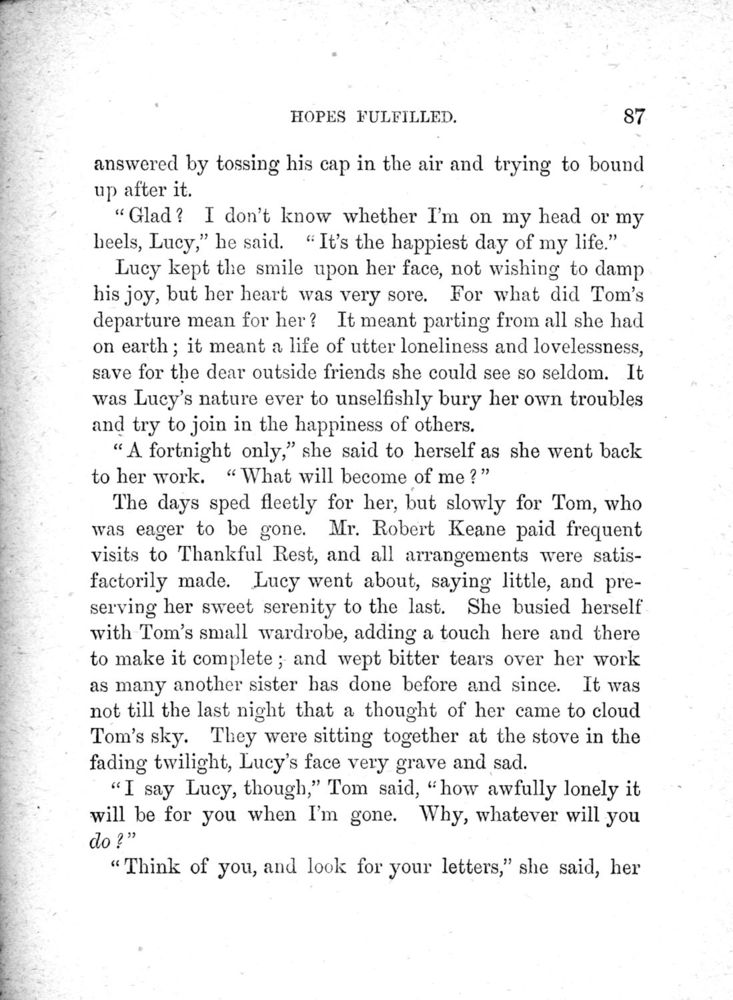 HOPES FULFILLED. 87

answered by tossing his cap in the air and trying to bound up after it.

"Glad? I don't know whether I'm on my head or my heels, Lucy," he said. "It's the happiest day of my life."

Lucy kept the smile upon her face, not wishing to damp his joy, but her heart was very sore. For what did Tom's departure mean for her? It meant parting from all she had on earth; it meant a life of utter loneliness and lovelessness, save for the dear outside friends she could see so seldom. It was Lucy's nature ever to unselfishly bury her own troubles and try to join in the happiness of others.

"A fortnight only," she said to herself as she went back to her work. "What will become of me?"

The days sped fleetly for her, but slowly for Tom, who was eager to be gone. Mr. Robert Keane paid frequent visits to Thankful Rest, and all arrangements were satisfactorily made. Lucy went about, saying little, and preserving her sweet serenity to the last. She busied herself with Tom's small wardrobe, adding a touch here and there to make it complete; and wept bitter tears over her work as many another sister has done before and since. It was not till the last night that a thought of her came to cloud Tom's sky. They were sitting together at the stove in the fading twilight, Lucy's face very grave and sad.

"I say Lucy, though," Tom said, "how awfully lonely it will be for you when I'm gone. Why, whatever will you do?"

"Think of you, and look for your letters," she said, her